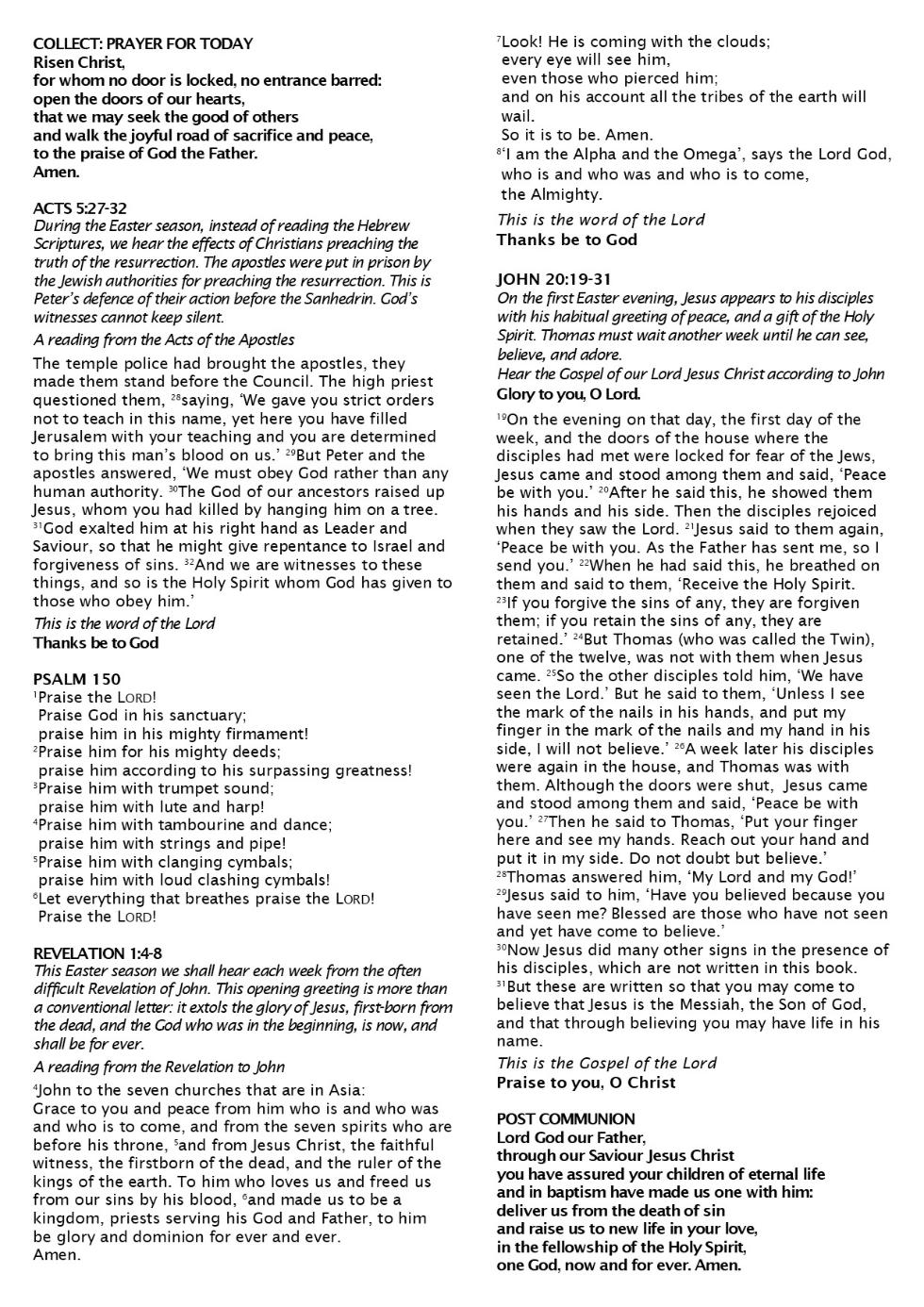 COLLECT: PRAYER FOR TODAY
Risen Christ,
for whom no door is locked, no entrance barred:
open the doors of our hearts,
that we may seek the good of others
and walk the joyful road of sacrifice and peace,
to the praise of God the Father.
Amen.

ACTS 5:27-32
During the Easter season, instead of reading the Hebrew Scriptures, we hear the effects of Christians preaching the truth of the resurrection. The apostles were put in prison by the Jewish authorities for preaching the resurrection. This is Peter's defence of their action before the Sanhedrin. God's witnesses cannot keep silent.
A reading from the Acts of the Apostles

The temple police had brought the apostles, they made them stand before the Council. The high priest questioned them, $^{28}$saying, 'We gave you strict orders not to teach in this name, yet here you have filled Jerusalem with your teaching and you are determined to bring this man's blood on us.' $^{29}$But Peter and the apostles answered, 'We must obey God rather than any human authority. $^{30}$The God of our ancestors raised up Jesus, whom you had killed by hanging him on a tree. $^{31}$God exalted him at his right hand as Leader and Saviour, so that he might give repentance to Israel and forgiveness of sins. $^{32}$And we are witnesses to these things, and so is the Holy Spirit whom God has given to those who obey him.'
This is the word of the Lord
Thanks be to God

PSALM 150
$^{1}$Praise the LORD!
Praise God in his sanctuary;
praise him in his mighty firmament!
$^{2}$Praise him for his mighty deeds;
praise him according to his surpassing greatness!
$^{3}$Praise him with trumpet sound;
praise him with lute and harp!
$^{4}$Praise him with tambourine and dance;
praise him with strings and pipe!
$^{5}$Praise him with clanging cymbals;
praise him with loud clashing cymbals!
$^{6}$Let everything that breathes praise the LORD!
Praise the LORD!

REVELATION 1:4-8
This Easter season we shall hear each week from the often difficult Revelation of John. This opening greeting is more than a conventional letter: it extols the glory of Jesus, first-born from the dead, and the God who was in the beginning, is now, and shall be for ever.
A reading from the Revelation to John

$^{4}$John to the seven churches that are in Asia:
Grace to you and peace from him who is and who was and who is to come, and from the seven spirits who are before his throne, $^{5}$and from Jesus Christ, the faithful witness, the firstborn of the dead, and the ruler of the kings of the earth. To him who loves us and freed us from our sins by his blood, $^{6}$and made us to be a kingdom, priests serving his God and Father, to him be glory and dominion for ever and ever.
Amen.
$^{7}$Look! He is coming with the clouds;
every eye will see him,
even those who pierced him;
and on his account all the tribes of the earth will wail.
So it is to be. Amen.
$^{8}$'I am the Alpha and the Omega', says the Lord God,
who is and who was and who is to come,
the Almighty.
This is the word of the Lord
Thanks be to God

JOHN 20:19-31
On the first Easter evening, Jesus appears to his disciples with his habitual greeting of peace, and a gift of the Holy Spirit. Thomas must wait another week until he can see, believe, and adore.
Hear the Gospel of our Lord Jesus Christ according to John
Glory to you, O Lord.

$^{19}$On the evening on that day, the first day of the week, and the doors of the house where the disciples had met were locked for fear of the Jews, Jesus came and stood among them and said, 'Peace be with you.' $^{20}$After he said this, he showed them his hands and his side. Then the disciples rejoiced when they saw the Lord. $^{21}$Jesus said to them again, 'Peace be with you. As the Father has sent me, so I send you.' $^{22}$When he had said this, he breathed on them and said to them, 'Receive the Holy Spirit. $^{23}$If you forgive the sins of any, they are forgiven them; if you retain the sins of any, they are retained.' $^{24}$But Thomas (who was called the Twin), one of the twelve, was not with them when Jesus came. $^{25}$So the other disciples told him, 'We have seen the Lord.' But he said to them, 'Unless I see the mark of the nails in his hands, and put my finger in the mark of the nails and my hand in his side, I will not believe.' $^{26}$A week later his disciples were again in the house, and Thomas was with them. Although the doors were shut, Jesus came and stood among them and said, 'Peace be with you.' $^{27}$Then he said to Thomas, 'Put your finger here and see my hands. Reach out your hand and put it in my side. Do not doubt but believe.' $^{28}$Thomas answered him, 'My Lord and my God!' $^{29}$Jesus said to him, 'Have you believed because you have seen me? Blessed are those who have not seen and yet have come to believe.'
$^{30}$Now Jesus did many other signs in the presence of his disciples, which are not written in this book. $^{31}$But these are written so that you may come to believe that Jesus is the Messiah, the Son of God, and that through believing you may have life in his name.
This is the Gospel of the Lord
Praise to you, O Christ

POST COMMUNION
Lord God our Father,
through our Saviour Jesus Christ
you have assured your children of eternal life
and in baptism have made us one with him:
deliver us from the death of sin
and raise us to new life in your love,
in the fellowship of the Holy Spirit,
one God, now and for ever. Amen.